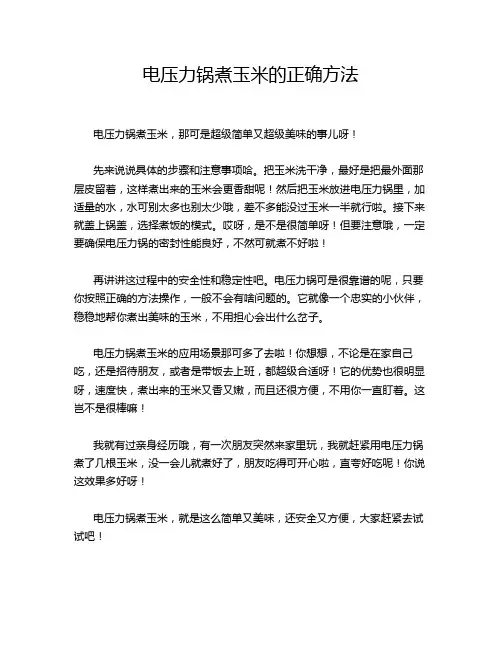 电压力锅煮玉米的正确方法

电压力锅煮玉米，那可是超级简单又超级美味的事儿呀！

先来说说具体的步骤和注意事项哈。把玉米洗干净，最好是把最外面那层皮留着，这样煮出来的玉米会更香甜呢！然后把玉米放进电压力锅里，加适量的水，水可别太多也别太少哦，差不多能没过玉米一半就行啦。接下来就盖上锅盖，选择煮饭的模式。哎呀，是不是很简单呀！但要注意哦，一定要确保电压力锅的密封性能良好，不然可就煮不好啦！

再讲讲这过程中的安全性和稳定性吧。电压力锅可是很靠谱的呢，只要你按照正确的方法操作，一般不会有啥问题的。它就像一个忠实的小伙伴，稳稳地帮你煮出美味的玉米，不用担心会出什么岔子。

电压力锅煮玉米的应用场景那可多了去啦！你想想，不论是在家自己吃，还是招待朋友，或者是带饭去上班，都超级合适呀！它的优势也很明显呀，速度快，煮出来的玉米又香又嫩，而且还很方便，不用你一直盯着。这岂不是很棒嘛！

我就有过亲身经历哦，有一次朋友突然来家里玩，我就赶紧用电压力锅煮了几根玉米，没一会儿就煮好了，朋友吃得可开心啦，直夸好吃呢！你说这效果多好呀！

电压力锅煮玉米，就是这么简单又美味，还安全又方便，大家赶紧去试试吧！